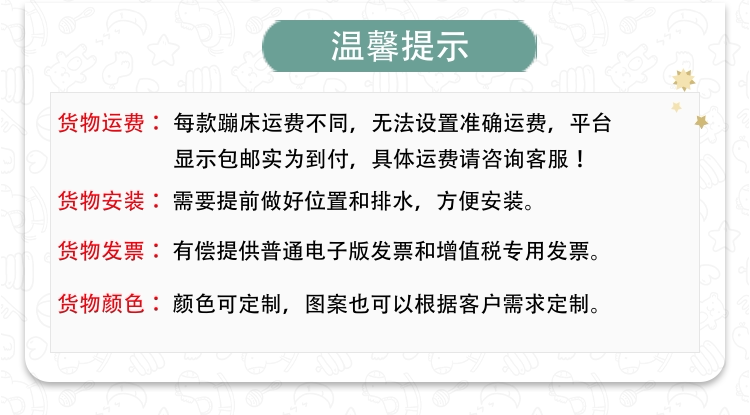 温馨提示

货物运费：每款蹦床运费不同，无法设置准确运费，平台显示包邮实为到付，具体运费请咨询客服！

货物安装：需要提前做好位置和排水，方便安装。

货物发票：有偿提供普通电子版发票和增值税专用发票。

货物颜色：颜色可定制，图案也可以根据客户需求定制。